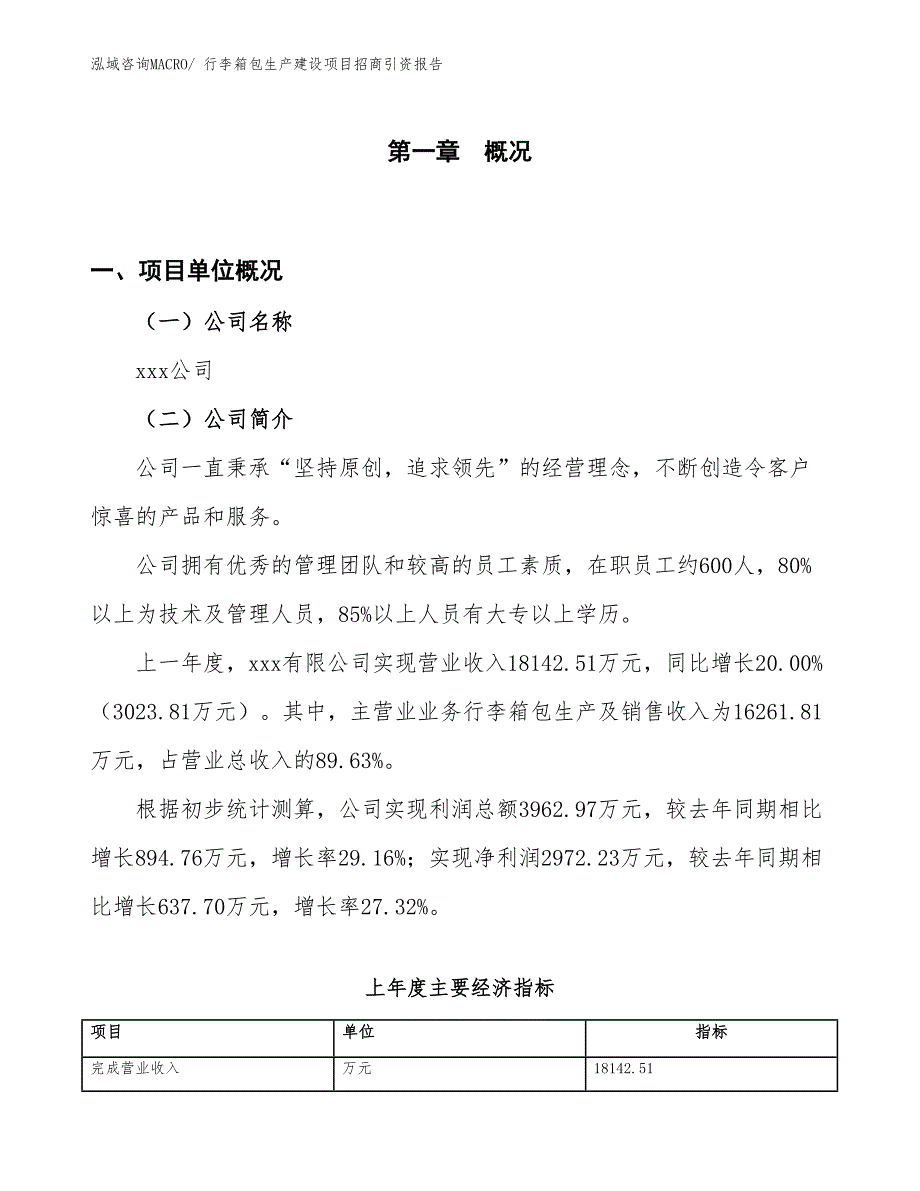 泓域咨询MACRO/ 行李箱包生产建设项目招商引资报告

第一章　概况

一、项目单位概况

（一）公司名称

xxx公司

（二）公司简介

公司一直秉承“坚持原创，追求领先”的经营理念，不断创造令客户惊喜的产品和服务。

公司拥有优秀的管理团队和较高的员工素质，在职员工约600人，80%以上为技术及管理人员，85%以上人员有大专以上学历。

上一年度，xxx有限公司实现营业收入18142.51万元，同比增长20.00%（3023.81万元）。其中，主营业业务行李箱包生产及销售收入为16261.81万元，占营业总收入的89.63%。

根据初步统计测算，公司实现利润总额3962.97万元，较去年同期相比增长894.76万元，增长率29.16%；实现净利润2972.23万元，较去年同期相比增长637.70万元，增长率27.32%。

上年度主要经济指标

| 项目 | 单位 | 指标 |
|---|---|---|
| 完成营业收入 | 万元 | 18142.51 |